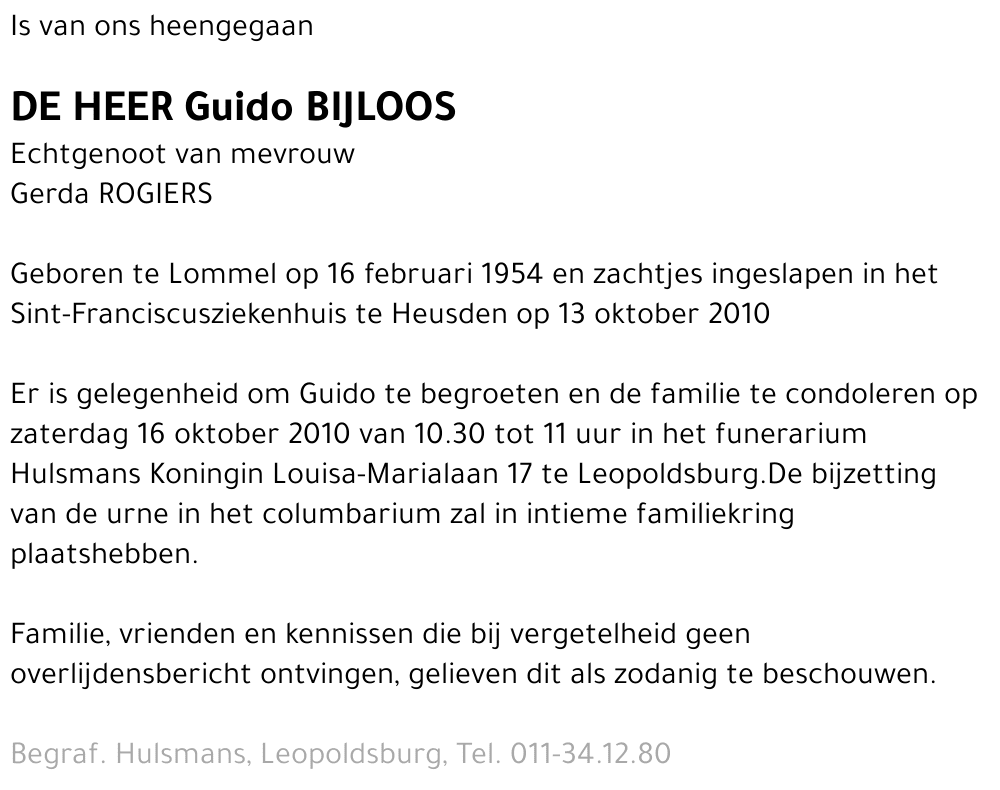 Is van ons heengegaan

DE HEER Guido BIJLOOS
Echtgenoot van mevrouw
Gerda ROGIERS

Geboren te Lommel op 16 februari 1954 en zachtjes ingeslapen in het Sint-Franciscusziekenhuis te Heusden op 13 oktober 2010

Er is gelegenheid om Guido te begroeten en de familie te condoleren op zaterdag 16 oktober 2010 van 10.30 tot 11 uur in het funerarium Hulsmans Koningin Louisa-Marialaan 17 te Leopoldsburg.De bijzetting van de urne in het columbarium zal in intieme familiekring plaatshebben.

Familie, vrienden en kennissen die bij vergetelheid geen overlijdensbericht ontvingen, gelieven dit als zodanig te beschouwen.

Begraf. Hulsmans, Leopoldsburg, Tel. 011-34.12.80